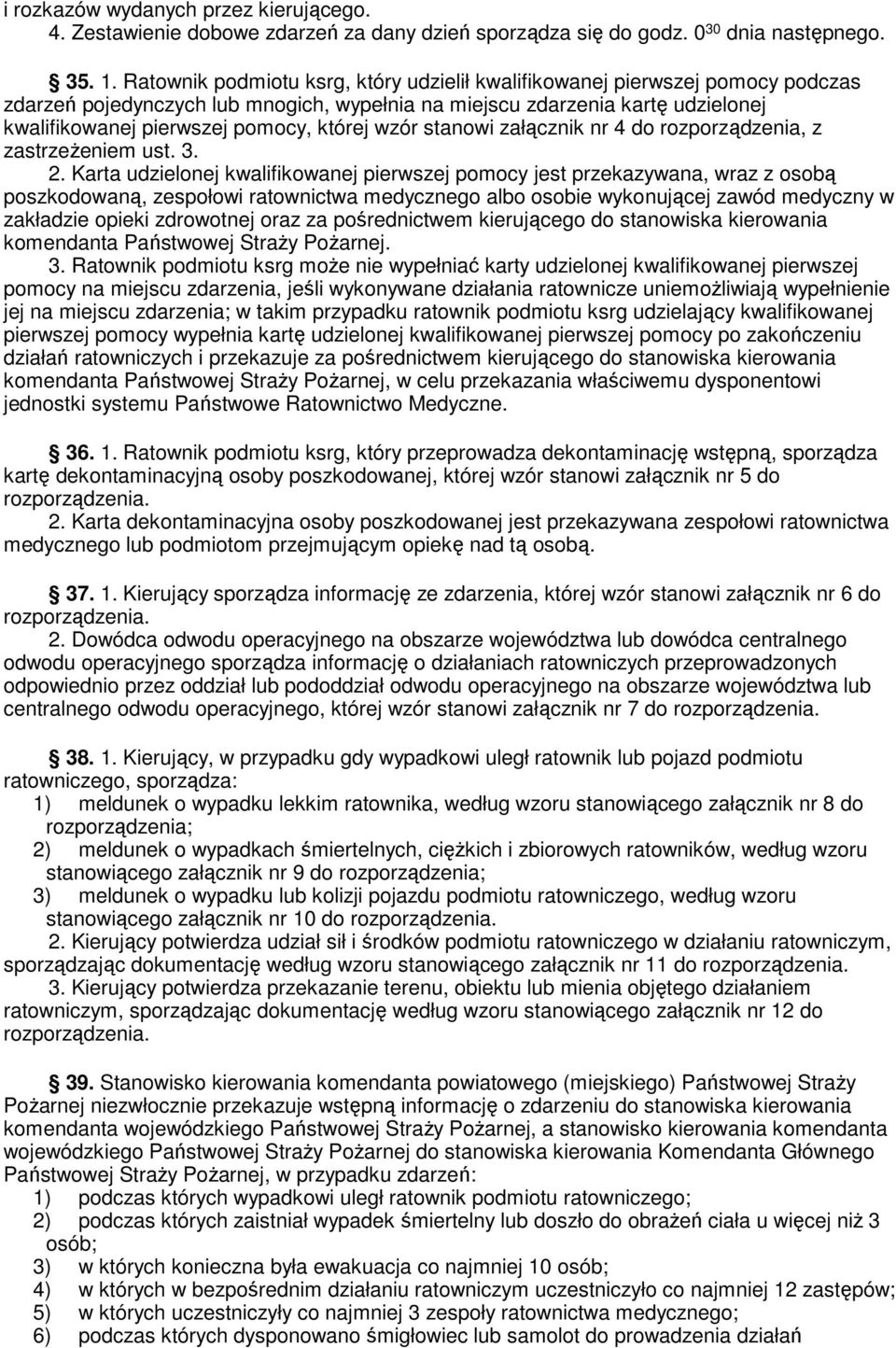 i rozkazów wydanych przez kierującego.
4. Zestawienie dobowe zdarzeń za dany dzień sporządza się do godz. $0^{30}$ dnia następnego.

35. 1. Ratownik podmiotu ksrg, który udzielił kwalifikowanej pierwszej pomocy podczas zdarzeń pojedynczych lub mnogich, wypełnia na miejscu zdarzenia kartę udzielonej kwalifikowanej pierwszej pomocy, której wzór stanowi załącznik nr 4 do rozporządzenia, z zastrzeżeniem ust. 3.
2. Karta udzielonej kwalifikowanej pierwszej pomocy jest przekazywana, wraz z osobą poszkodowaną, zespołowi ratownictwa medycznego albo osobie wykonującej zawód medyczny w zakładzie opieki zdrowotnej oraz za pośrednictwem kierującego do stanowiska kierowania komendanta Państwowej Straży Pożarnej.
3. Ratownik podmiotu ksrg może nie wypełniać karty udzielonej kwalifikowanej pierwszej pomocy na miejscu zdarzenia, jeśli wykonywane działania ratownicze uniemożliwiają wypełnienie jej na miejscu zdarzenia; w takim przypadku ratownik podmiotu ksrg udzielający kwalifikowanej pierwszej pomocy wypełnia kartę udzielonej kwalifikowanej pierwszej pomocy po zakończeniu działań ratowniczych i przekazuje za pośrednictwem kierującego do stanowiska kierowania komendanta Państwowej Straży Pożarnej, w celu przekazania właściwemu dysponentowi jednostki systemu Państwowe Ratownictwo Medyczne.

36. 1. Ratownik podmiotu ksrg, który przeprowadza dekontaminację wstępną, sporządza kartę dekontaminacyjną osoby poszkodowanej, której wzór stanowi załącznik nr 5 do rozporządzenia.
2. Karta dekontaminacyjna osoby poszkodowanej jest przekazywana zespołowi ratownictwa medycznego lub podmiotom przejmującym opiekę nad tą osobą.

37. 1. Kierujący sporządza informację ze zdarzenia, której wzór stanowi załącznik nr 6 do rozporządzenia.
2. Dowódca odwodu operacyjnego na obszarze województwa lub dowódca centralnego odwodu operacyjnego sporządza informację o działaniach ratowniczych przeprowadzonych odpowiednio przez oddział lub pododdział odwodu operacyjnego na obszarze województwa lub centralnego odwodu operacyjnego, której wzór stanowi załącznik nr 7 do rozporządzenia.

38. 1. Kierujący, w przypadku gdy wypadkowi uległ ratownik lub pojazd podmiotu ratowniczego, sporządza:
1) meldunek o wypadku lekkim ratownika, według wzoru stanowiącego załącznik nr 8 do rozporządzenia;
2) meldunek o wypadkach śmiertelnych, ciężkich i zbiorowych ratowników, według wzoru stanowiącego załącznik nr 9 do rozporządzenia;
3) meldunek o wypadku lub kolizji pojazdu podmiotu ratowniczego, według wzoru stanowiącego załącznik nr 10 do rozporządzenia.
2. Kierujący potwierdza udział sił i środków podmiotu ratowniczego w działaniu ratowniczym, sporządzając dokumentację według wzoru stanowiącego załącznik nr 11 do rozporządzenia.
3. Kierujący potwierdza przekazanie terenu, obiektu lub mienia objętego działaniem ratowniczym, sporządzając dokumentację według wzoru stanowiącego załącznik nr 12 do rozporządzenia.

39. Stanowisko kierowania komendanta powiatowego (miejskiego) Państwowej Straży Pożarnej niezwłocznie przekazuje wstępną informację o zdarzeniu do stanowiska kierowania komendanta wojewódzkiego Państwowej Straży Pożarnej, a stanowisko kierowania komendanta wojewódzkiego Państwowej Straży Pożarnej do stanowiska kierowania Komendanta Głównego Państwowej Straży Pożarnej, w przypadku zdarzeń:
1) podczas których wypadkowi uległ ratownik podmiotu ratowniczego;
2) podczas których zaistniał wypadek śmiertelny lub doszło do obrażeń ciała u więcej niż 3 osób;
3) w których konieczna była ewakuacja co najmniej 10 osób;
4) w których w bezpośrednim działaniu ratowniczym uczestniczyło co najmniej 12 zastępów;
5) w których uczestniczyły co najmniej 3 zespoły ratownictwa medycznego;
6) podczas których dysponowano śmigłowiec lub samolot do prowadzenia działań